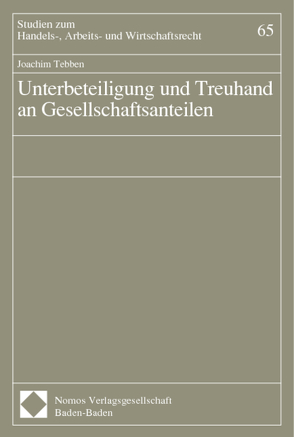 Studien zum
Handels-, Arbeits- und Wirtschaftsrecht

65

Joachim Tebben

Unterbeteiligung und Treuhand an Gesellschaftsanteilen

Nomos Verlagsgesellschaft
Baden-Baden